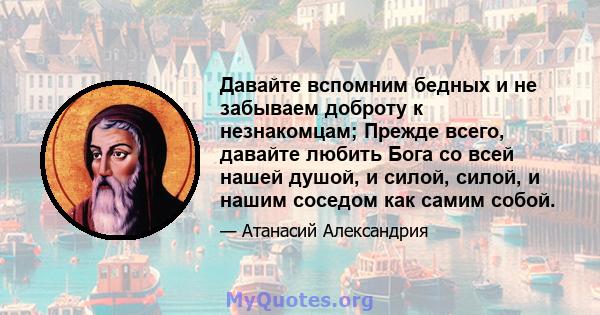 Давайте вспомним бедных и не забываем доброту к незнакомцам; Прежде всего, давайте любить Бога со всей нашей душой, и силой, силой, и нашим соседом как самим собой.

— Атанасий Александрия

MyQuotes.org